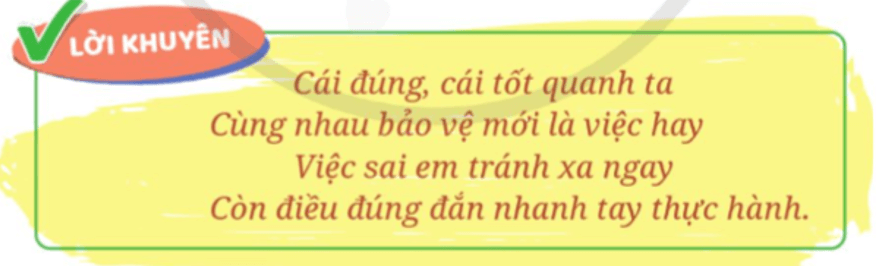 LỜI KHUYÊN

Cái đúng, cái tốt quanh ta
Cùng nhau bảo vệ mới là việc hay
Việc sai em tránh xa ngay
Còn điều đúng đắn nhanh tay thực hành.